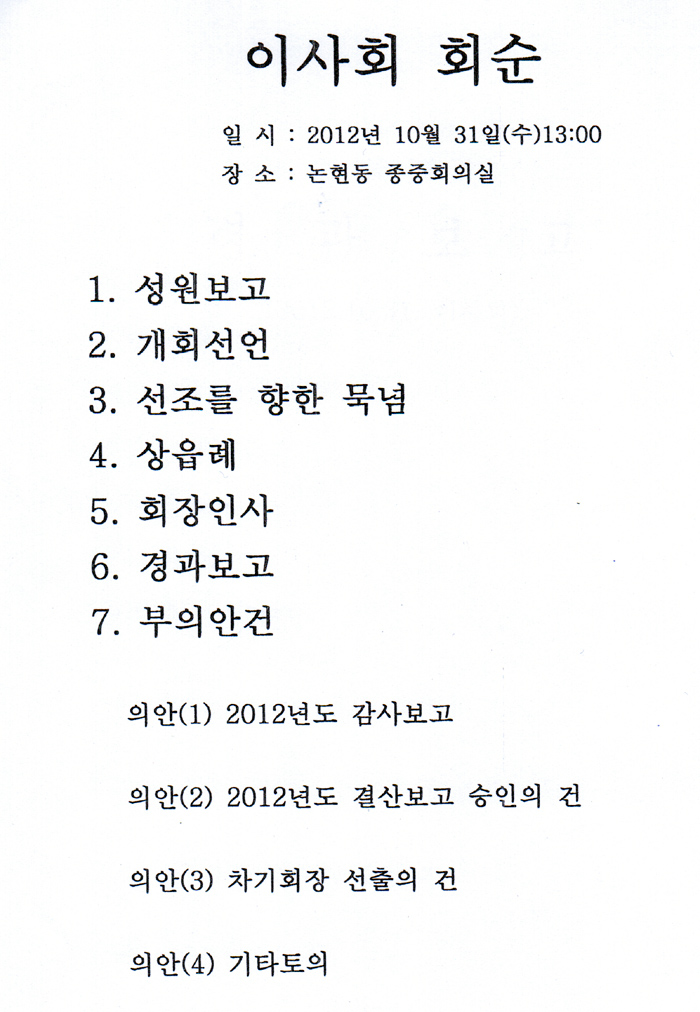 이사회 회순

일 시 : 2012년 10월 31일(수)13:00
장 소 : 논현동 종중회의실

1. 성원보고
2. 개회선언
3. 선조를 향한 묵념
4. 상읍례
5. 회장인사
6. 경과보고
7. 부의안건

의안(1) 2012년도 감사보고

의안(2) 2012년도 결산보고 승인의 건

의안(3) 차기회장 선출의 건

의안(4) 기타토의